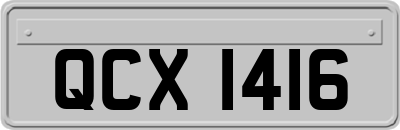 QCX 1416